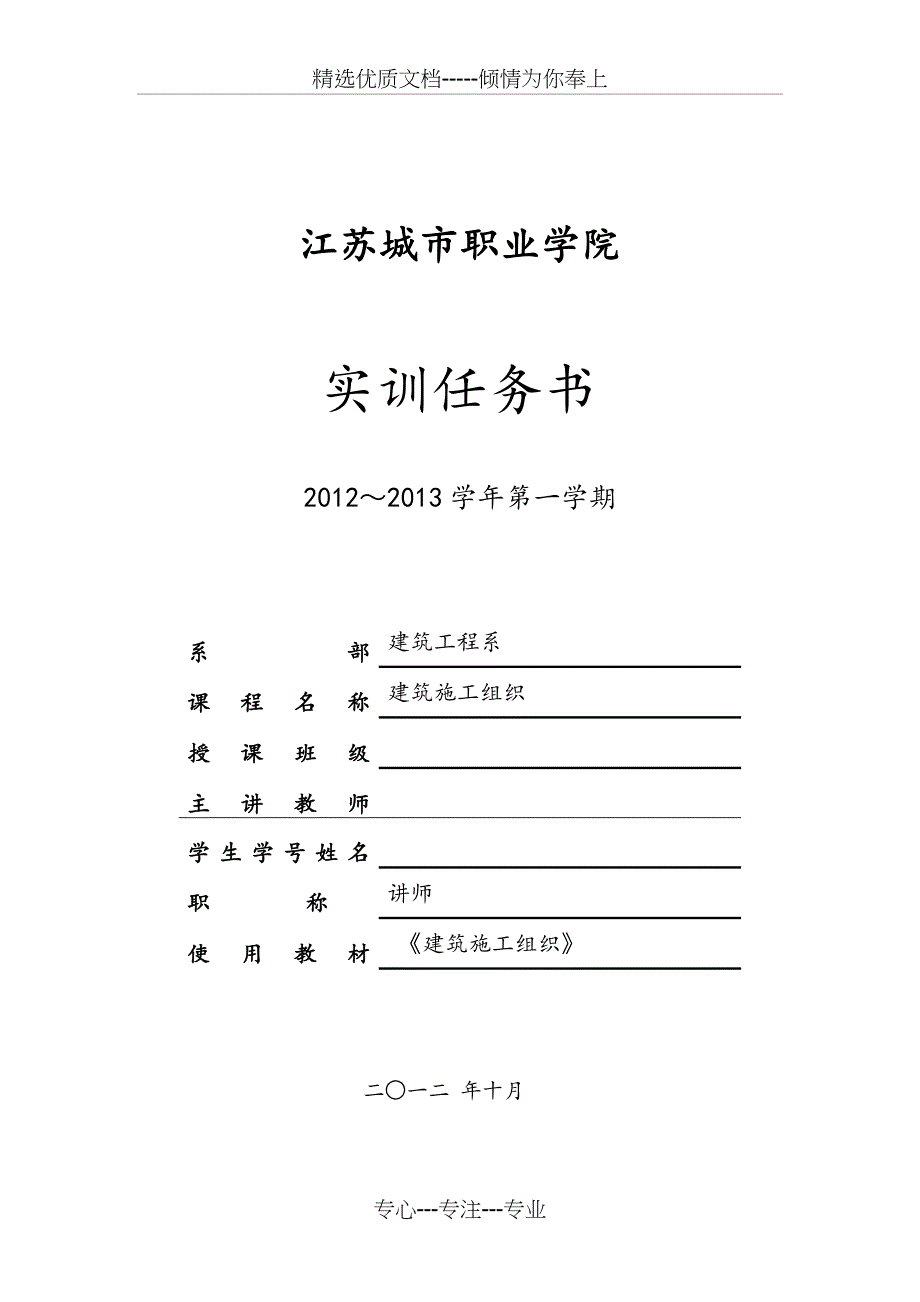 精选优质文档-----倾情为你奉上

江苏城市职业学院

实训任务书

2012～2013 学年第一学期

系 部 建筑工程系
课 程 名 称 建筑施工组织
授 课 班 级
主 讲 教 师
学 生 学 号 姓 名
职 称 讲师
使 用 教 材 《建筑施工组织》

二〇一二 年十月

专心---专注---专业